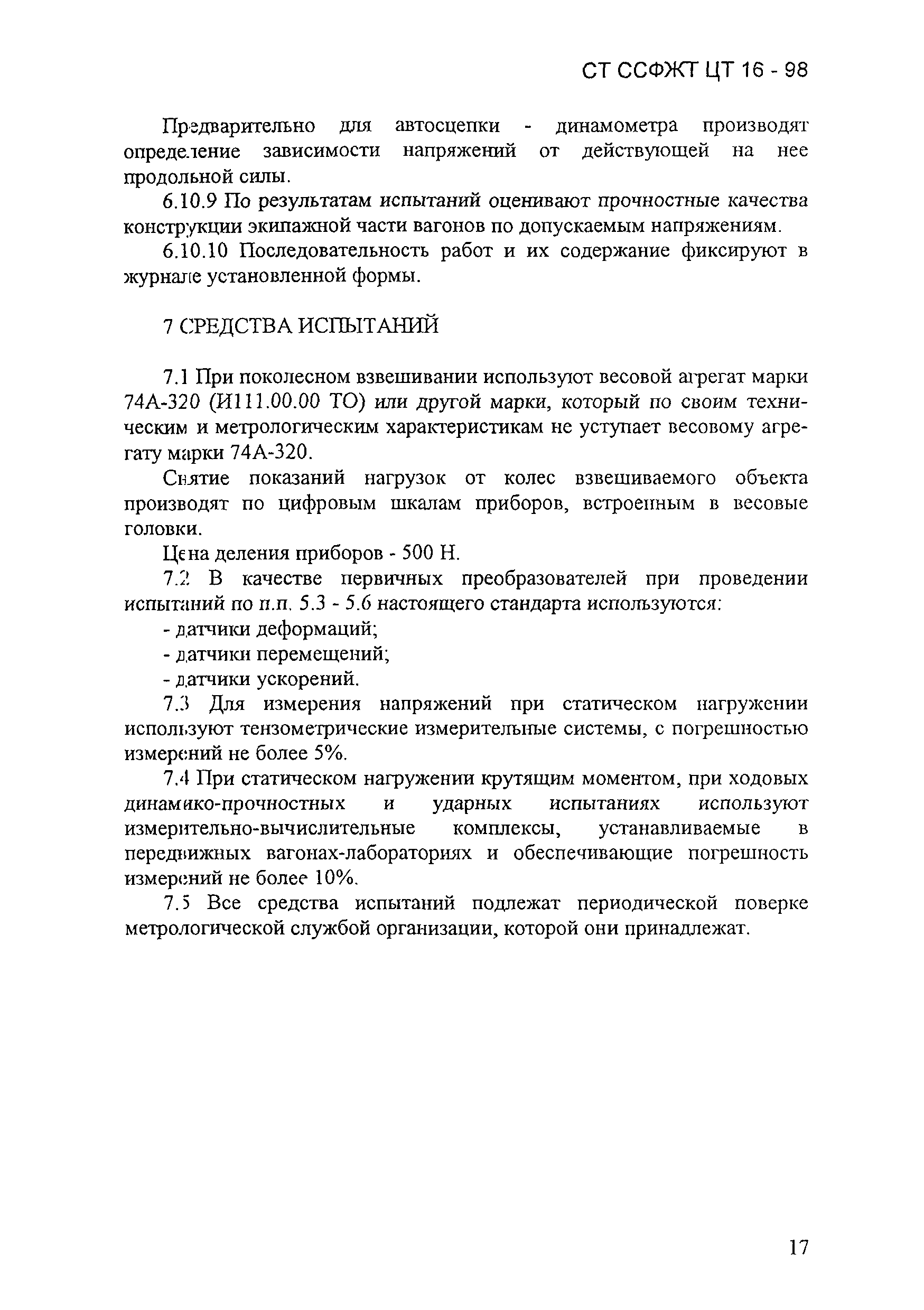 СТ ССФЖТ ЦТ 16 - 98

Предварительно для автосцепки - динамометра производят определение зависимости напряжений от действующей на нее продольной силы.

6.10.9 По результатам испытаний оценивают прочностные качества конструкции экипажной части вагонов по допускаемым напряжениям.

6.10.10 Последовательность работ и их содержание фиксируют в журнале установленной формы.

7 СРЕДСТВА ИСПЫТАНИЙ

7.1 При поколесном взвешивании используют весовой агрегат марки 74А-320 (И111.00.00 ТО) или другой марки, который по своим техническим и метрологическим характеристикам не уступает весовому агрегату марки 74А-320.

Снятие показаний нагрузок от колес взвешиваемого объекта производят по цифровым шкалам приборов, встроенным в весовые головки.

Цена деления приборов - 500 Н.

7.2 В качестве первичных преобразователей при проведении испытаний по п.п. 5.3 - 5.6 настоящего стандарта используются:

- датчики деформаций;

- датчики перемещений;

- датчики ускорений.

7.3 Для измерения напряжений при статическом нагружении используют тензометрические измерительные системы, с погрешностью измерений не более 5%.

7.4 При статическом нагружении крутящим моментом, при ходовых динамико-прочностных и ударных испытаниях используют измерительно-вычислительные комплексы, устанавливаемые в передвижных вагонах-лабораториях и обеспечивающие погрешность измерений не более 10%.

7.5 Все средства испытаний подлежат периодической поверке метрологической службой организации, которой они принадлежат.

17